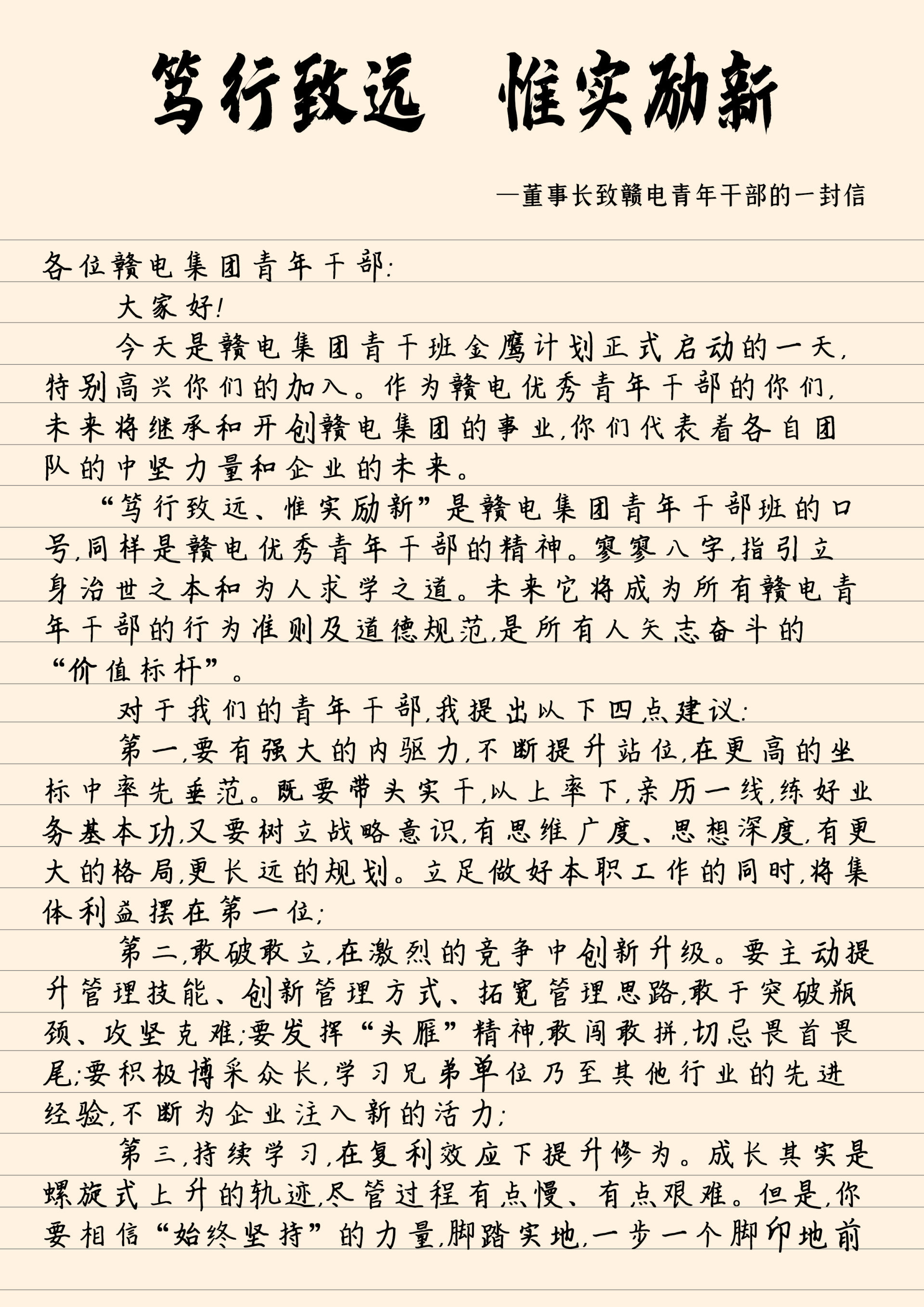 笃行致远　惟实励新

—董事长致赣电青年干部的一封信

各位赣电集团青年干部:

大家好!

今天是赣电集团青干班金鹰计划正式启动的一天,特别高兴你们的加入。作为赣电优秀青年干部的你们,未来将继承和开创赣电集团的事业,你们代表着各自团队的中坚力量和企业的未来。

“笃行致远、惟实励新”是赣电集团青年干部班的口号,同样是赣电优秀青年干部的精神。寥寥八字,指引立身治世之本和为人求学之道。未来它将成为所有赣电青年干部的行为准则及道德规范,是所有人矢志奋斗的“价值标杆”。

对于我们的青年干部,我提出以下四点建议:

第一,要有强大的内驱力,不断提升站位,在更高的坐标中率先垂范。既要带头实干,以上率下,亲历一线,练好业务基本功,又要树立战略意识,有思维广度、思想深度,有更大的格局,更长远的规划。立足做好本职工作的同时,将集体利益摆在第一位;

第二,敢破敢立,在激烈的竞争中创新升级。要主动提升管理技能、创新管理方式、拓宽管理思路,敢于突破瓶颈、攻坚克难;要发挥“头雁”精神,敢闯敢拼,切忌畏首畏尾;要积极博采众长,学习兄弟单位乃至其他行业的先进经验,不断为企业注入新的活力;

第三,持续学习,在复利效应下提升修为。成长其实是螺旋式上升的轨迹,尽管过程有点慢、有点艰难。但是,你要相信“始终坚持”的力量,脚踏实地,一步一个脚印地前